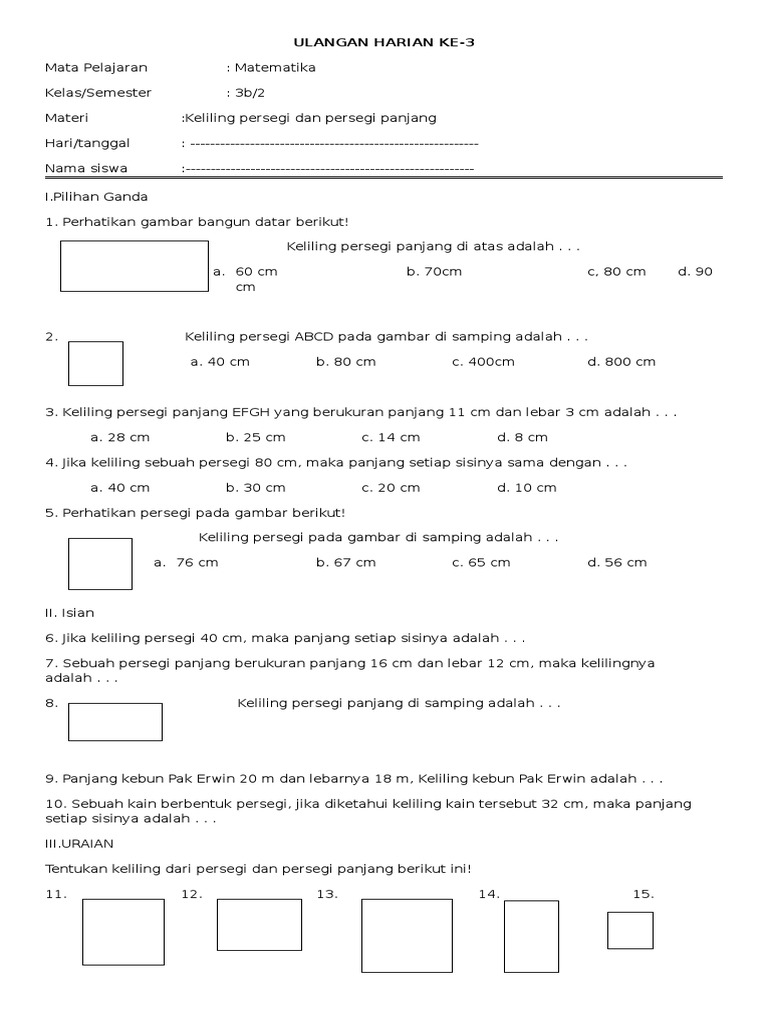 ULANGAN HARIAN KE-3

Mata Pelajaran : Matematika

Kelas/Semester : 3b/2

Materi :Keliling persegi dan persegi panjang

Hari/tanggal : ----------------------------------------------------------

Nama siswa :----------------------------------------------------------

I.Pilihan Ganda

1. Perhatikan gambar bangun datar berikut!

Keliling persegi panjang di atas adalah . . .

a. 60 cm b. 70cm c, 80 cm d. 90 cm

2. Keliling persegi ABCD pada gambar di samping adalah . . .

a. 40 cm b. 80 cm c. 400cm d. 800 cm

3. Keliling persegi panjang EFGH yang berukuran panjang 11 cm dan lebar 3 cm adalah . . .

a. 28 cm b. 25 cm c. 14 cm d. 8 cm

4. Jika keliling sebuah persegi 80 cm, maka panjang setiap sisinya sama dengan . . .

a. 40 cm b. 30 cm c. 20 cm d. 10 cm

5. Perhatikan persegi pada gambar berikut!

Keliling persegi pada gambar di samping adalah . . .

a. 76 cm b. 67 cm c. 65 cm d. 56 cm

II. Isian

6. Jika keliling persegi 40 cm, maka panjang setiap sisinya adalah . . .

7. Sebuah persegi panjang berukuran panjang 16 cm dan lebar 12 cm, maka kelilingnya adalah . . .

8. Keliling persegi panjang di samping adalah . . .

9. Panjang kebun Pak Erwin 20 m dan lebarnya 18 m, Keliling kebun Pak Erwin adalah . . .

10. Sebuah kain berbentuk persegi, jika diketahui keliling kain tersebut 32 cm, maka panjang setiap sisinya adalah . . .

III.URAIAN

Tentukan keliling dari persegi dan persegi panjang berikut ini!

11. 12. 13. 14. 15.